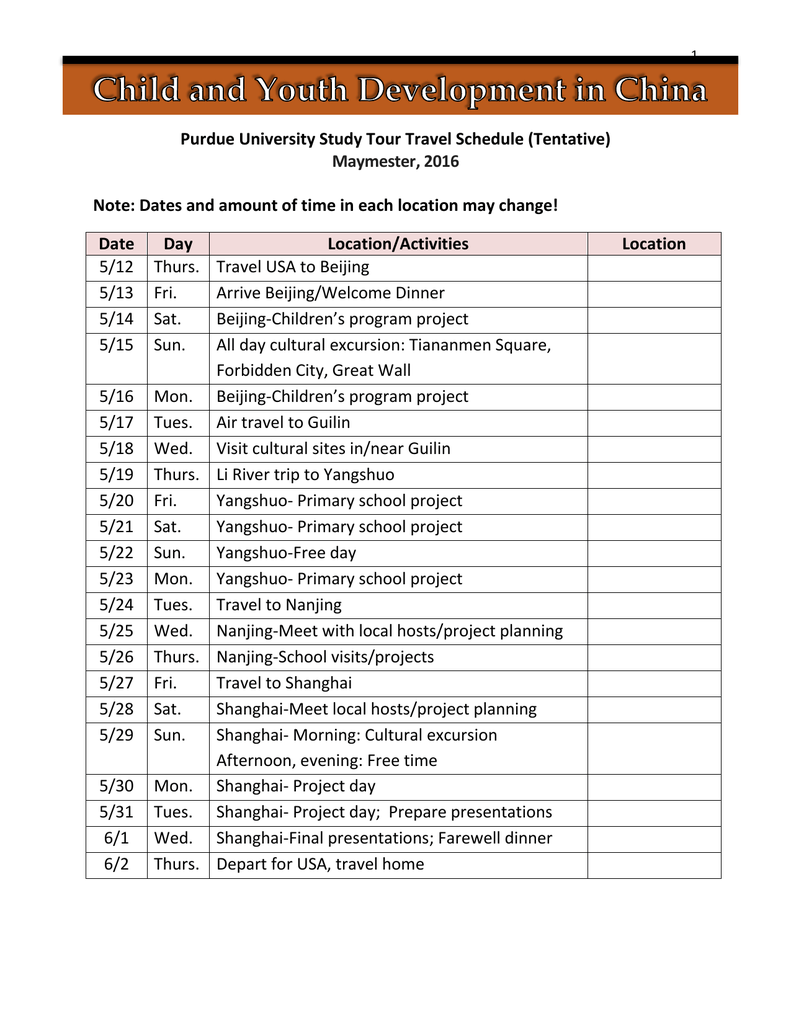 1

Child and Youth Development in China

Purdue University Study Tour Travel Schedule (Tentative)
Maymester, 2016

Note: Dates and amount of time in each location may change!

| Date | Day | Location/Activities | Location |
|---|---|---|---|
| 5/12 | Thurs. | Travel USA to Beijing | |
| 5/13 | Fri. | Arrive Beijing/Welcome Dinner | |
| 5/14 | Sat. | Beijing-Children's program project | |
| 5/15 | Sun. | All day cultural excursion: Tiananmen Square, Forbidden City, Great Wall | |
| 5/16 | Mon. | Beijing-Children's program project | |
| 5/17 | Tues. | Air travel to Guilin | |
| 5/18 | Wed. | Visit cultural sites in/near Guilin | |
| 5/19 | Thurs. | Li River trip to Yangshuo | |
| 5/20 | Fri. | Yangshuo- Primary school project | |
| 5/21 | Sat. | Yangshuo- Primary school project | |
| 5/22 | Sun. | Yangshuo-Free day | |
| 5/23 | Mon. | Yangshuo- Primary school project | |
| 5/24 | Tues. | Travel to Nanjing | |
| 5/25 | Wed. | Nanjing-Meet with local hosts/project planning | |
| 5/26 | Thurs. | Nanjing-School visits/projects | |
| 5/27 | Fri. | Travel to Shanghai | |
| 5/28 | Sat. | Shanghai-Meet local hosts/project planning | |
| 5/29 | Sun. | Shanghai- Morning: Cultural excursion Afternoon, evening: Free time | |
| 5/30 | Mon. | Shanghai- Project day | |
| 5/31 | Tues. | Shanghai- Project day; Prepare presentations | |
| 6/1 | Wed. | Shanghai-Final presentations; Farewell dinner | |
| 6/2 | Thurs. | Depart for USA, travel home | |